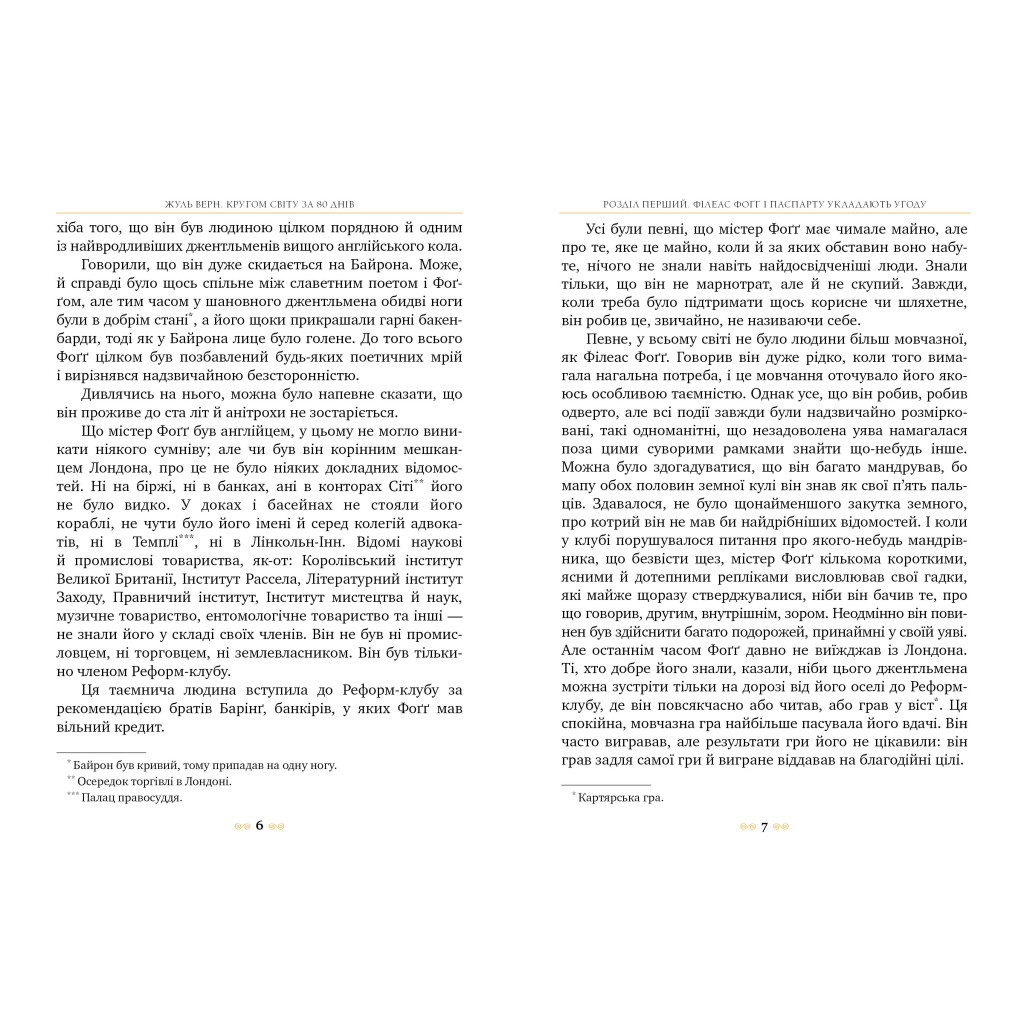 ЖУЛЬ ВЕРН. КРУГОМ СВІТУ ЗА 80 ДНІВ

хіба того, що він був людиною цілком порядною й одним із найвродливіших джентльменів вищого англійського кола.

Говорили, що він дуже скидається на Байрона. Може, й справді було щось спільне між славетним поетом і Фоґґом, але тим часом у шановного джентльмена обидві ноги були в добрім стані*, а його щоки прикрашали гарні бакенбарди, тоді як у Байрона лице було голене. До того всього Фоґґ цілком був позбавлений будь-яких поетичних мрій і вирізнявся надзвичайною безсторонністю.

Дивлячись на нього, можна було напевне сказати, що він проживе до ста літ й анітрохи не зостаріється.

Що містер Фоґґ був англійцем, у цьому не могло виникати ніякого сумніву; але чи був він корінним мешканцем Лондона, про це не було ніяких докладних відомостей. Ні на біржі, ні в банках, ані в конторах Сіті** його не було видко. У доках і басейнах не стояли його кораблі, не чути було його імені й серед колегій адвокатів, ні в Темплі***, ні в Лінкольн-Інн. Відомі наукові й промислові товариства, як-от: Королівський інститут Великої Британії, Інститут Рассела, Літературний інститут Заходу, Правничий інститут, Інститут мистецтва й наук, музичне товариство, ентомологічне товариство та інші — не знали його у складі своїх членів. Він не був ні промисловцем, ні торговцем, ні землевласником. Він був тільки членом Реформ-клубу.

Ця таємнича людина вступила до Реформ-клубу за рекомендацією братів Барінґ, банкірів, у яких Фоґґ мав вільний кредит.

* Байрон був кривий, тому припадав на одну ногу.
** Осередок торгівлі в Лондоні.
*** Палац правосуддя.

6

РОЗДІЛ ПЕРШИЙ. ФІЛЕАС ФОҐҐ І ПАСПАРТУ УКЛАДАЮТЬ УГОДУ

Усі були певні, що містер Фоґґ має чимале майно, але про те, яке це майно, коли й за яких обставин воно набуте, нічого не знали навіть найдосвідченіші люди. Знали тільки, що він не марнотрат, але й не скупий. Завжди, коли треба було підтримати щось корисне чи шляхетне, він робив це, звичайно, не називаючи себе.

Певне, у всьому світі не було людини більш мовчазної, як Філеас Фоґґ. Говорив він дуже рідко, коли того вимагала нагальна потреба, і це мовчання оточувало його якоюсь особливою таємністю. Однак усе, що він робив, робив одверто, але всі події завжди були надзвичайно розмірковані, такі одноманітні, що незадоволена уява намагалася поза цими суворими рамками знайти що-небудь інше. Можна було здогадуватися, що він багато мандрував, бо мапу обох половин земної кулі він знав як свої п'ять пальців. Здавалося, не було щонайменшого закутка земного, про котрий він не мав би найдрібніших відомостей. І коли у клубі порушувалося питання про якого-небудь мандрівника, що безвісти щез, містер Фоґґ кількома короткими, ясними й дотепними репліками висловлював свої гадки, які майже щоразу стверджувалися, ніби він бачив те, про що говорив, другим, внутрішнім, зором. Неодмінно він повинен був здійснити багато подорожей, принаймні у своїй уяві. Але останнім часом Фоґґ давно не виїжджав із Лондона. Ті, хто добре його знали, казали, ніби цього джентльмена можна зустріти тільки на дорозі від його оселі до Реформ-клубу, де він повсякчасно або читав, або грав у віст*. Ця спокійна, мовчазна гра найбільше пасувала його вдачі. Він часто вигравав, але результати гри його не цікавили: він грав задля самої гри й вигране віддавав на благодійні цілі.

* Картярська гра.

7